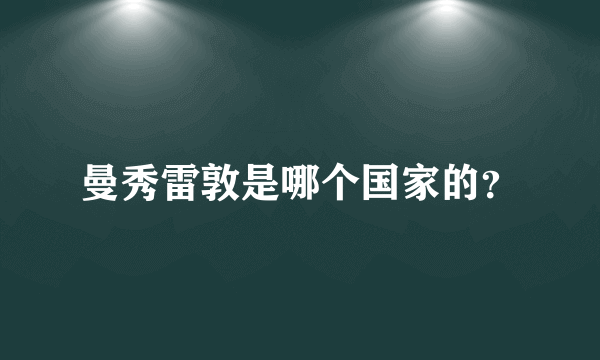 曼秀雷敦是哪个国家的？